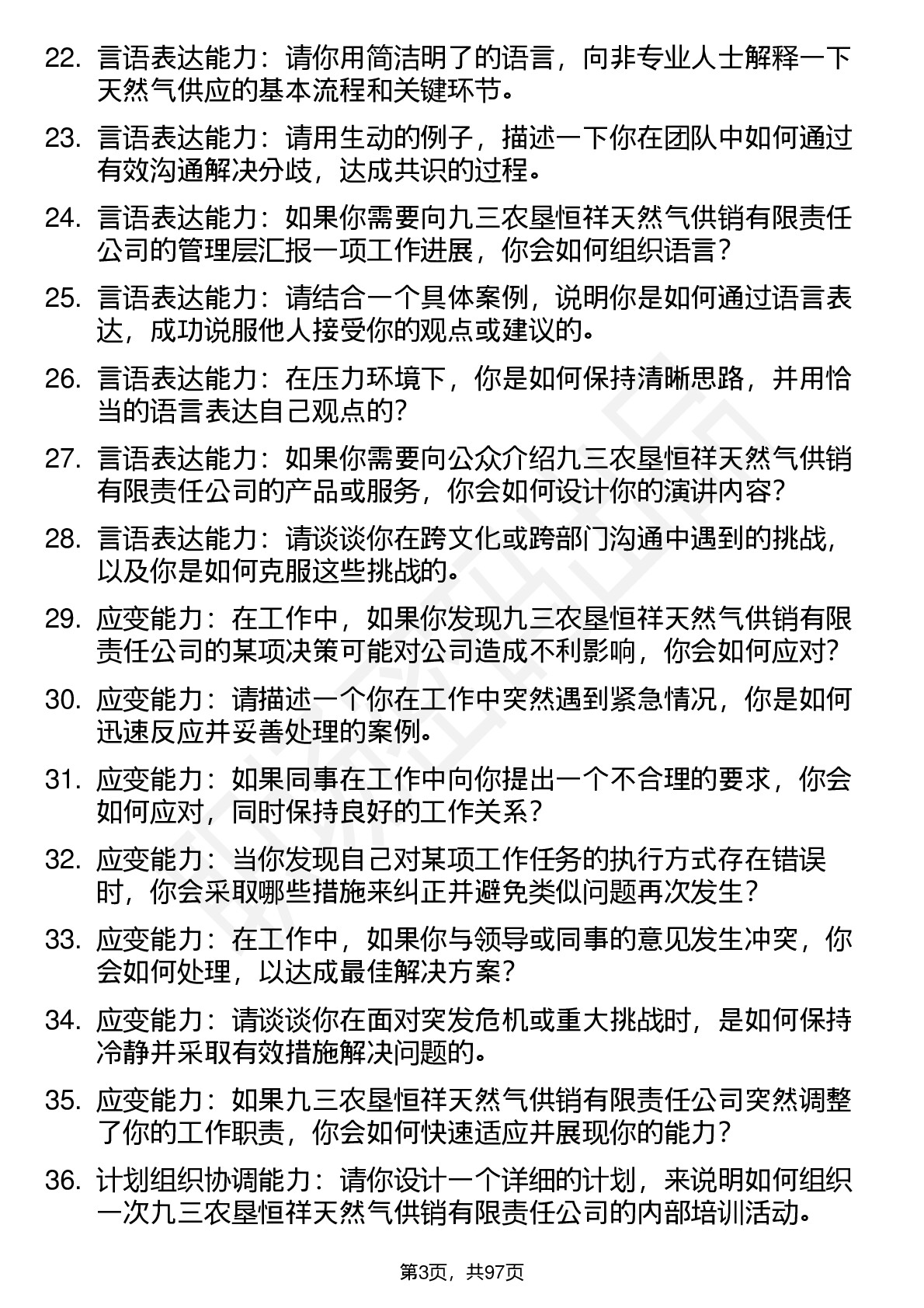 22. 言语表达能力：请你用简洁明了的语言，向非专业人士解释一下天然气供应的基本流程和关键环节。

23. 言语表达能力：请用生动的例子，描述一下你在团队中如何通过有效沟通解决分歧，达成共识的过程。

24. 言语表达能力：如果你需要向九三农垦恒祥天然气供销有限责任公司的管理层汇报一项工作进展，你会如何组织语言？

25. 言语表达能力：请结合一个具体案例，说明你是如何通过语言表达，成功说服他人接受你的观点或建议的。

26. 言语表达能力：在压力环境下，你是如何保持清晰思路，并用恰当的语言表达自己观点的？

27. 言语表达能力：如果你需要向公众介绍九三农垦恒祥天然气供销有限责任公司的产品或服务，你会如何设计你的演讲内容？

28. 言语表达能力：请谈谈你在跨文化或跨部门沟通中遇到的挑战，以及你是如何克服这些挑战的。

29. 应变能力：在工作中，如果你发现九三农垦恒祥天然气供销有限责任公司的某项决策可能对公司造成不利影响，你会如何应对？

30. 应变能力：请描述一个你在工作中突然遇到紧急情况，你是如何迅速反应并妥善处理的案例。

31. 应变能力：如果同事在工作中向你提出一个不合理的要求，你会如何应对，同时保持良好的工作关系？

32. 应变能力：当你发现自己对某项工作任务的执行方式存在错误时，你会采取哪些措施来纠正并避免类似问题再次发生？

33. 应变能力：在工作中，如果你与领导或同事的意见发生冲突，你会如何处理，以达成最佳解决方案？

34. 应变能力：请谈谈你在面对突发危机或重大挑战时，是如何保持冷静并采取有效措施解决问题的。

35. 应变能力：如果九三农垦恒祥天然气供销有限责任公司突然调整了你的工作职责，你会如何快速适应并展现你的能力？

36. 计划组织协调能力：请你设计一个详细的计划，来说明如何组织一次九三农垦恒祥天然气供销有限责任公司的内部培训活动。

第3页，共97页